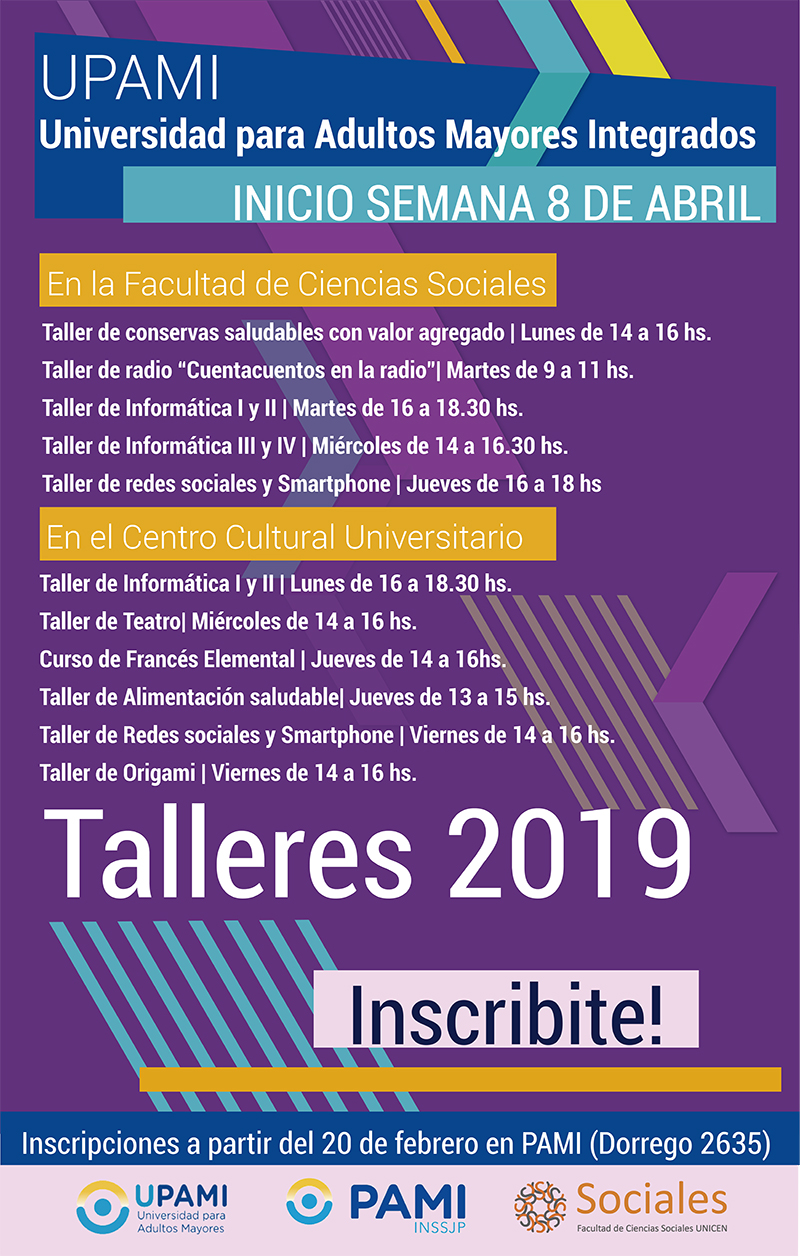 UPAMI
Universidad para Adultos Mayores Integrados

INICIO SEMANA 8 DE ABRIL

En la Facultad de Ciencias Sociales

Taller de conservas saludables con valor agregado | Lunes de 14 a 16 hs.

Taller de radio “Cuentacuentos en la radio"| Martes de 9 a 11 hs.

Taller de Informática I y II | Martes de 16 a 18.30 hs.

Taller de Informática III y IV | Miércoles de 14 a 16.30 hs.

Taller de redes sociales y Smartphone | Jueves de 16 a 18 hs

En el Centro Cultural Universitario

Taller de Informática I y II | Lunes de 16 a 18.30 hs.

Taller de Teatro| Miércoles de 14 a 16 hs.

Curso de Francés Elemental | Jueves de 14 a 16hs.

Taller de Alimentación saludable| Jueves de 13 a 15 hs.

Taller de Redes sociales y Smartphone | Viernes de 14 a 16 hs.

Taller de Origami | Viernes de 14 a 16 hs.

Talleres 2019

Inscribite!

Inscripciones a partir del 20 de febrero en PAMI (Dorrego 2635)

UPAMI Universidad para Adultos Mayores

PAMI INSSJP

Sociales Facultad de Ciencias Sociales UNICEN